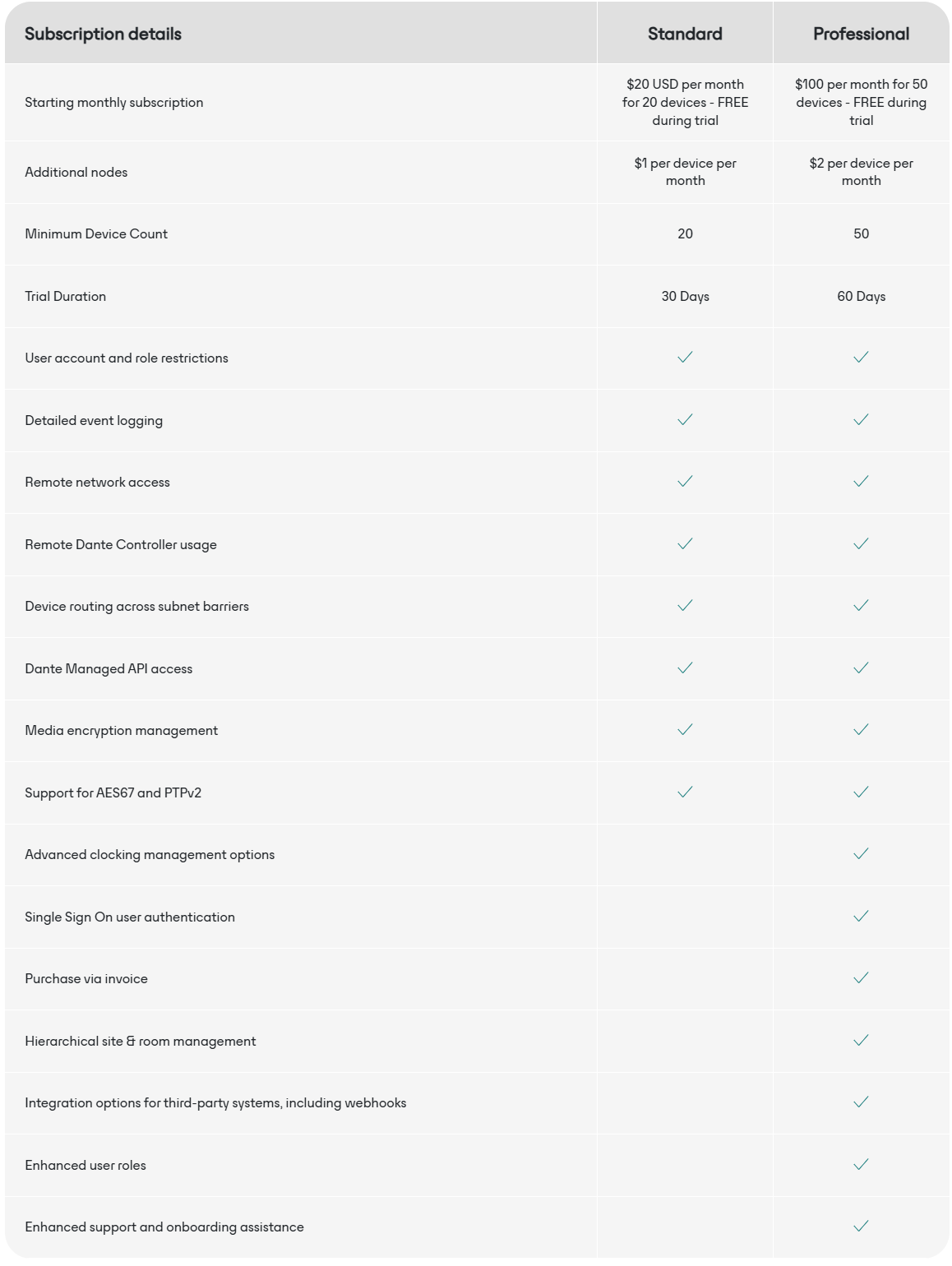 | Subscription details | Standard | Professional |
|---|---|---|
| Starting monthly subscription | \$20 USD per month for 20 devices - FREE during trial | \$100 per month for 50 devices - FREE during trial |
| Additional nodes | \$1 per device per month | \$2 per device per month |
| Minimum Device Count | 20 | 50 |
| Trial Duration | 30 Days | 60 Days |
| User account and role restrictions | ✓ | ✓ |
| Detailed event logging | ✓ | ✓ |
| Remote network access | ✓ | ✓ |
| Remote Dante Controller usage | ✓ | ✓ |
| Device routing across subnet barriers | ✓ | ✓ |
| Dante Managed API access | ✓ | ✓ |
| Media encryption management | ✓ | ✓ |
| Support for AES67 and PTPv2 | ✓ | ✓ |
| Advanced clocking management options | | ✓ |
| Single Sign On user authentication | | ✓ |
| Purchase via invoice | | ✓ |
| Hierarchical site & room management | | ✓ |
| Integration options for third-party systems, including webhooks | | ✓ |
| Enhanced user roles | | ✓ |
| Enhanced support and onboarding assistance | | ✓ |